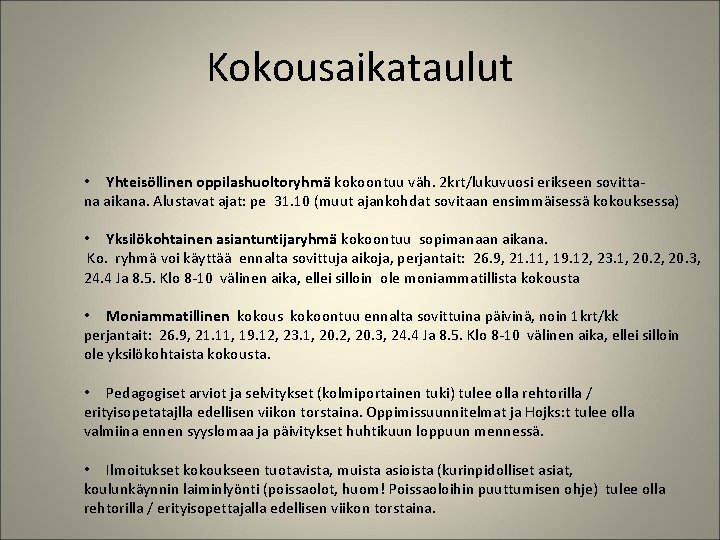 Kokousaikataulut

• Yhteisöllinen oppilashuoltoryhmä kokoontuu väh. 2krt/lukuvuosi erikseen sovittana aikana. Alustavat ajat: pe 31.10 (muut ajankohdat sovitaan ensimmäisessä kokouksessa)

• Yksilökohtainen asiantuntijaryhmä kokoontuu sopimanaan aikana. Ko. ryhmä voi käyttää ennalta sovittuja aikoja, perjantait: 26.9, 21.11, 19.12, 23.1, 20.2, 20.3, 24.4 Ja 8.5. Klo 8-10 välinen aika, ellei silloin ole moniammatillista kokousta

• Moniammatillinen kokous kokoontuu ennalta sovittuina päivinä, noin 1krt/kk perjantait: 26.9, 21.11, 19.12, 23.1, 20.2, 20.3, 24.4 Ja 8.5. Klo 8-10 välinen aika, ellei silloin ole yksilökohtaista kokousta.

• Pedagogiset arviot ja selvitykset (kolmiportainen tuki) tulee olla rehtorilla / erityisopetatajlla edellisen viikon torstaina. Oppimissuunnitelmat ja Hojks:t tulee olla valmiina ennen syyslomaa ja päivitykset huhtikuun loppuun mennessä.

• Ilmoitukset kokoukseen tuotavista, muista asioista (kurinpidolliset asiat, koulunkäynnin laiminlyönti (poissaolot, huom! Poissaoloihin puuttumisen ohje) tulee olla rehtorilla / erityisopettajalla edellisen viikon torstaina.